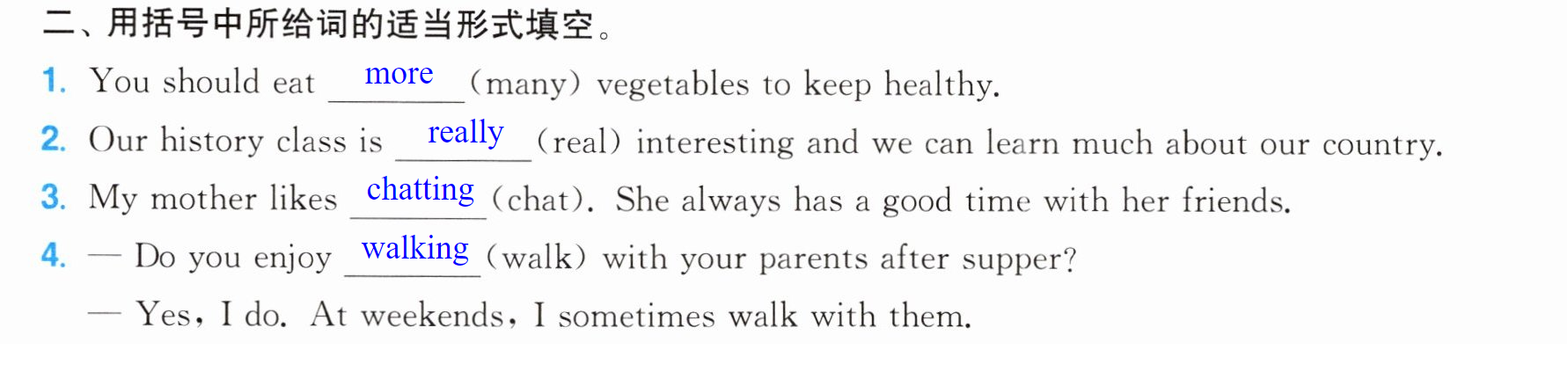 二、用括号中所给词的适当形式填空。

1. You should eat more (many) vegetables to keep healthy.

2. Our history class is really (real) interesting and we can learn much about our country.

3. My mother likes chatting (chat). She always has a good time with her friends.

4. — Do you enjoy walking (walk) with your parents after supper?

— Yes, I do. At weekends, I sometimes walk with them.